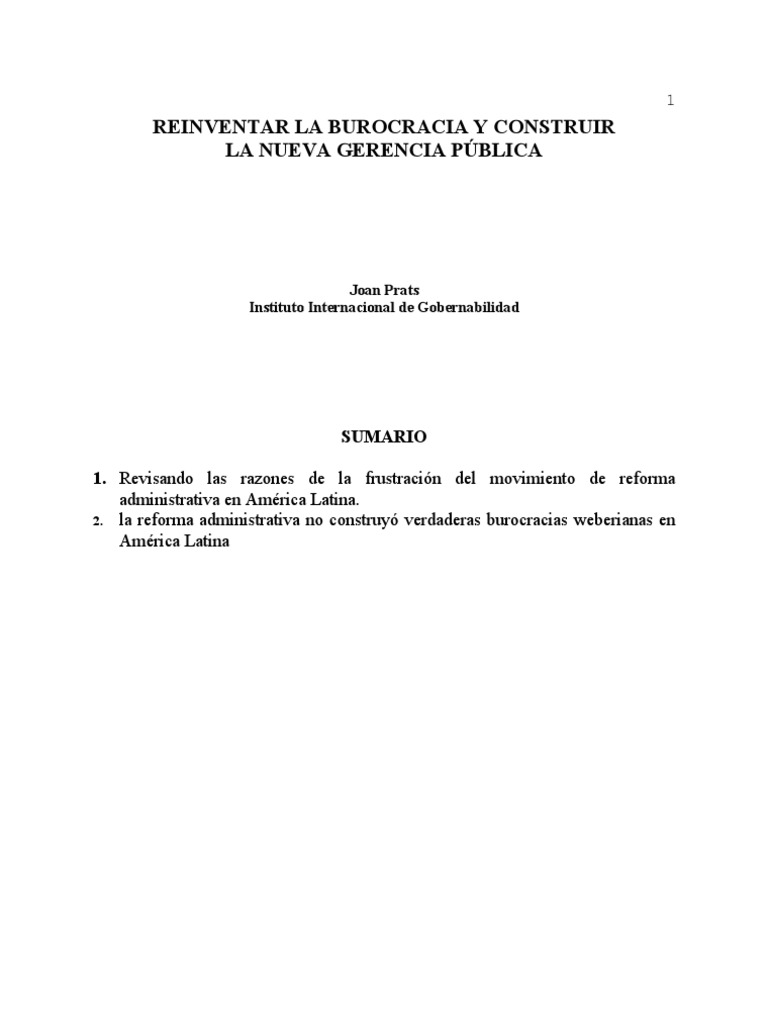 1

REINVENTAR LA BUROCRACIA Y CONSTRUIR LA NUEVA GERENCIA PÚBLICA

Joan Prats
Instituto Internacional de Gobernabilidad

SUMARIO

1. Revisando las razones de la frustración del movimiento de reforma administrativa en América Latina.
2. la reforma administrativa no construyó verdaderas burocracias weberianas en América Latina